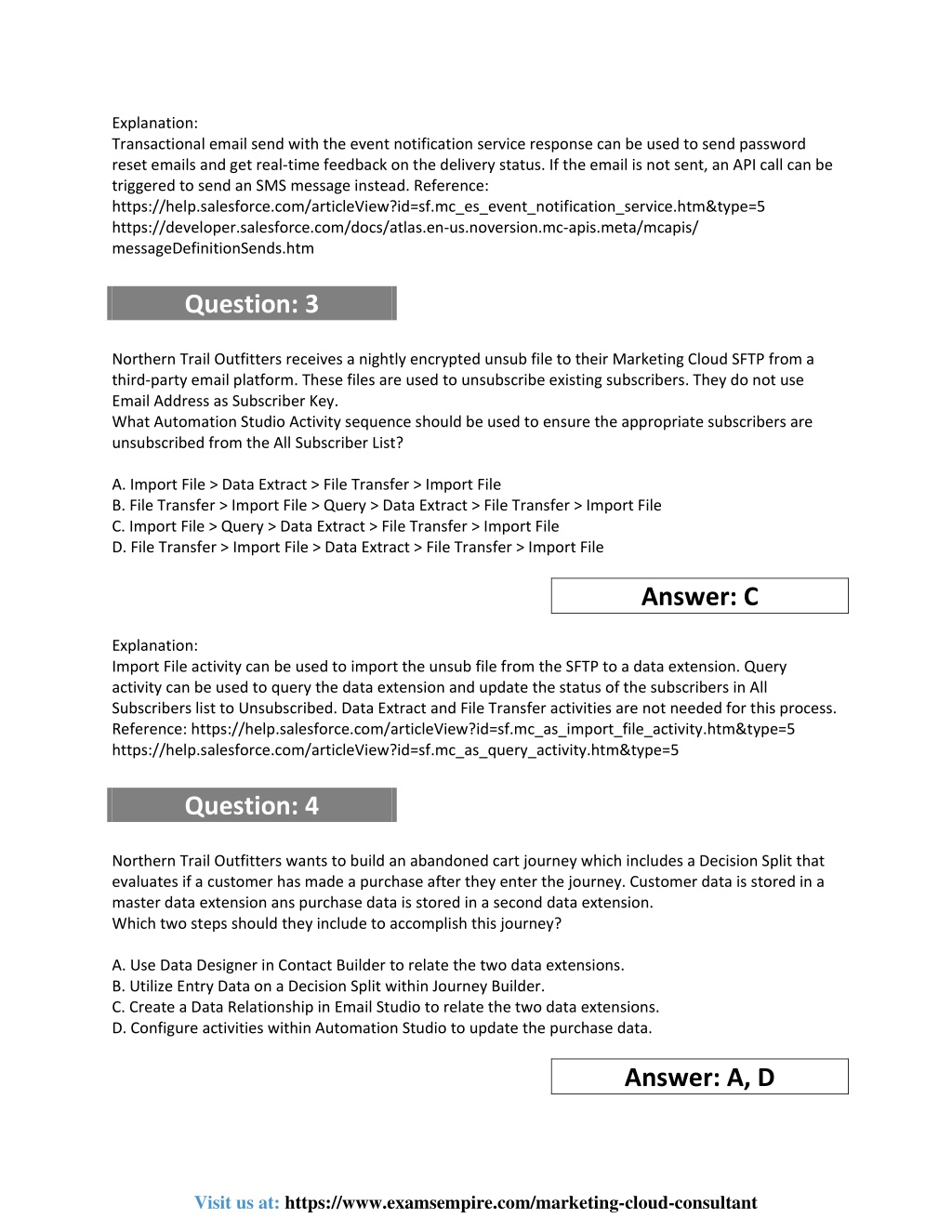 Explanation:
Transactional email send with the event notification service response can be used to send password reset emails and get real-time feedback on the delivery status. If the email is not sent, an API call can be triggered to send an SMS message instead. Reference:
https://help.salesforce.com/articleView?id=sf.mc_es_event_notification_service.htm&type=5
https://developer.salesforce.com/docs/atlas.en-us.noversion.mc-apis.meta/mcapis/messageDefinitionSends.htm

Question: 3

Northern Trail Outfitters receives a nightly encrypted unsub file to their Marketing Cloud SFTP from a third-party email platform. These files are used to unsubscribe existing subscribers. They do not use Email Address as Subscriber Key.
What Automation Studio Activity sequence should be used to ensure the appropriate subscribers are unsubscribed from the All Subscriber List?

A. Import File > Data Extract > File Transfer > Import File
B. File Transfer > Import File > Query > Data Extract > File Transfer > Import File
C. Import File > Query > Data Extract > File Transfer > Import File
D. File Transfer > Import File > Data Extract > File Transfer > Import File

Answer: C

Explanation:
Import File activity can be used to import the unsub file from the SFTP to a data extension. Query activity can be used to query the data extension and update the status of the subscribers in All Subscribers list to Unsubscribed. Data Extract and File Transfer activities are not needed for this process.
Reference: https://help.salesforce.com/articleView?id=sf.mc_as_import_file_activity.htm&type=5
https://help.salesforce.com/articleView?id=sf.mc_as_query_activity.htm&type=5

Question: 4

Northern Trail Outfitters wants to build an abandoned cart journey which includes a Decision Split that evaluates if a customer has made a purchase after they enter the journey. Customer data is stored in a master data extension ans purchase data is stored in a second data extension.
Which two steps should they include to accomplish this journey?

A. Use Data Designer in Contact Builder to relate the two data extensions.
B. Utilize Entry Data on a Decision Split within Journey Builder.
C. Create a Data Relationship in Email Studio to relate the two data extensions.
D. Configure activities within Automation Studio to update the purchase data.

Answer: A, D

Visit us at: https://www.examsempire.com/marketing-cloud-consultant